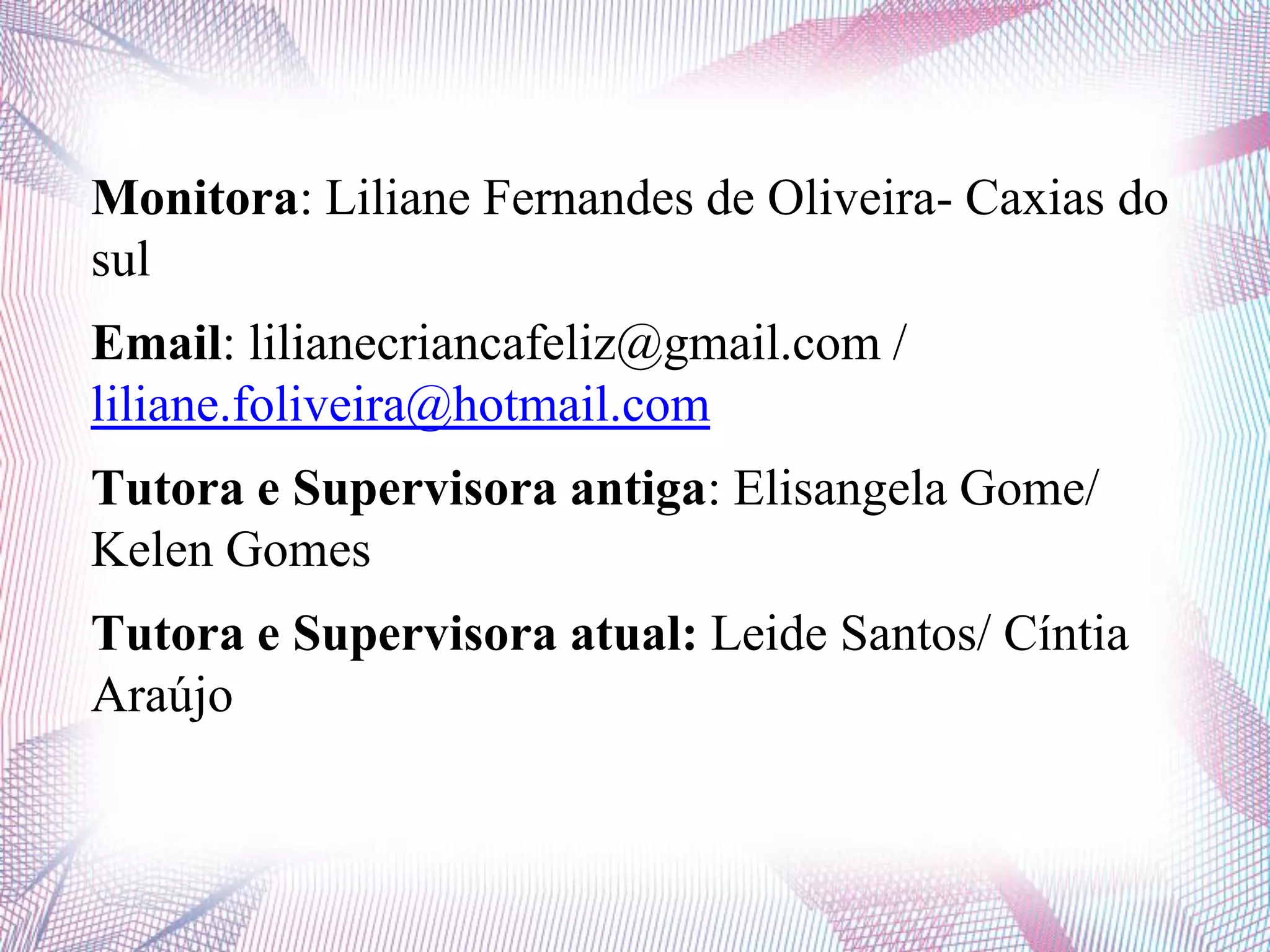 Monitora: Liliane Fernandes de Oliveira- Caxias do sul

Email: lilianecriancafeliz@gmail.com / liliane.foliveira@hotmail.com

Tutora e Supervisora antiga: Elisangela Gome/ Kelen Gomes

Tutora e Supervisora atual: Leide Santos/ Cíntia Araújo